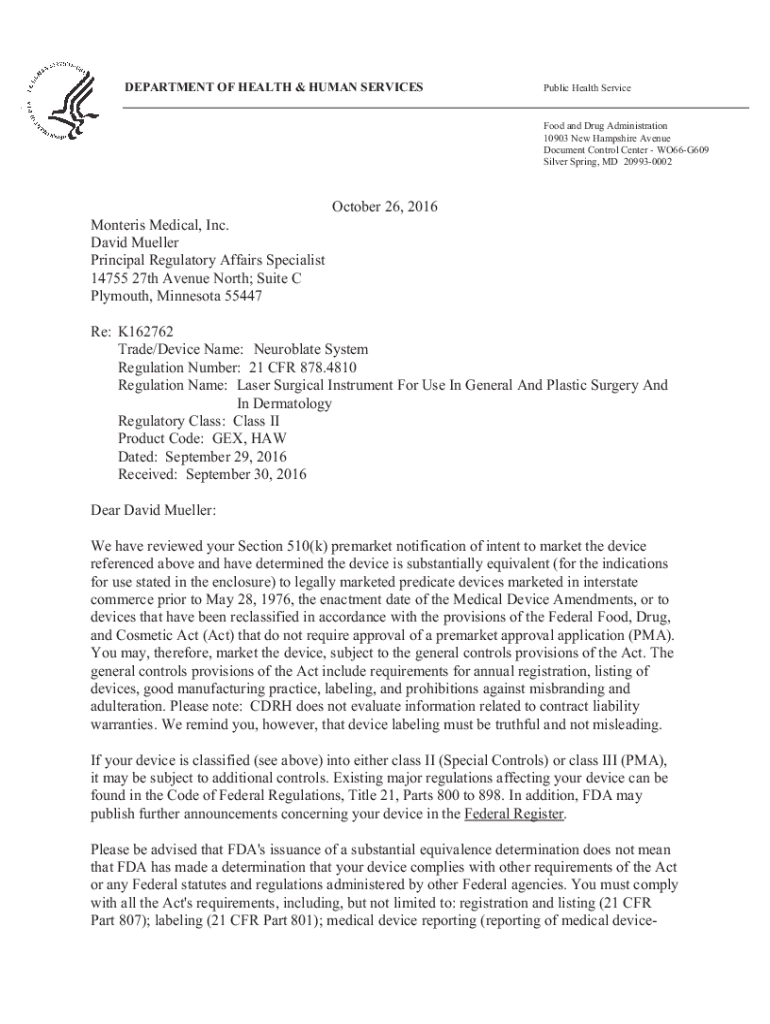 DEPARTMENT OF HEALTH & HUMAN SERVICES

Public Health Service

Food and Drug Administration
10903 New Hampshire Avenue
Document Control Center - WO66-G609
Silver Spring, MD 20993-0002

October 26, 2016

Monteris Medical, Inc.
David Mueller
Principal Regulatory Affairs Specialist
14755 27th Avenue North; Suite C
Plymouth, Minnesota 55447

Re: K162762
Trade/Device Name: Neuroblate System
Regulation Number: 21 CFR 878.4810
Regulation Name: Laser Surgical Instrument For Use In General And Plastic Surgery And In Dermatology
Regulatory Class: Class II
Product Code: GEX, HAW
Dated: September 29, 2016
Received: September 30, 2016

Dear David Mueller:

We have reviewed your Section 510(k) premarket notification of intent to market the device referenced above and have determined the device is substantially equivalent (for the indications for use stated in the enclosure) to legally marketed predicate devices marketed in interstate commerce prior to May 28, 1976, the enactment date of the Medical Device Amendments, or to devices that have been reclassified in accordance with the provisions of the Federal Food, Drug, and Cosmetic Act (Act) that do not require approval of a premarket approval application (PMA). You may, therefore, market the device, subject to the general controls provisions of the Act. The general controls provisions of the Act include requirements for annual registration, listing of devices, good manufacturing practice, labeling, and prohibitions against misbranding and adulteration. Please note: CDRH does not evaluate information related to contract liability warranties. We remind you, however, that device labeling must be truthful and not misleading.

If your device is classified (see above) into either class II (Special Controls) or class III (PMA), it may be subject to additional controls. Existing major regulations affecting your device can be found in the Code of Federal Regulations, Title 21, Parts 800 to 898. In addition, FDA may publish further announcements concerning your device in the Federal Register.

Please be advised that FDA's issuance of a substantial equivalence determination does not mean that FDA has made a determination that your device complies with other requirements of the Act or any Federal statutes and regulations administered by other Federal agencies. You must comply with all the Act's requirements, including, but not limited to: registration and listing (21 CFR Part 807); labeling (21 CFR Part 801); medical device reporting (reporting of medical device-